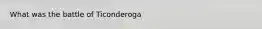 What was the battle of Ticonderoga